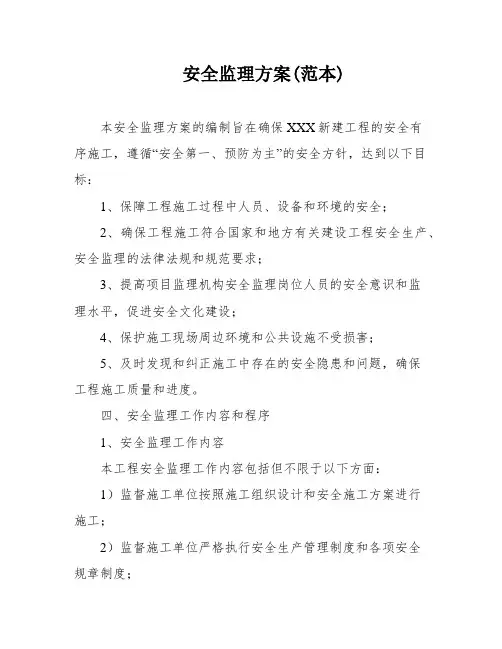 安全监理方案(范本)

本安全监理方案的编制旨在确保XXX新建工程的安全有序施工，遵循“安全第一、预防为主”的安全方针，达到以下目标：

1、保障工程施工过程中人员、设备和环境的安全；

2、确保工程施工符合国家和地方有关建设工程安全生产、安全监理的法律法规和规范要求；

3、提高项目监理机构安全监理岗位人员的安全意识和监理水平，促进安全文化建设；

4、保护施工现场周边环境和公共设施不受损害；

5、及时发现和纠正施工中存在的安全隐患和问题，确保工程施工质量和进度。

四、安全监理工作内容和程序

1、安全监理工作内容

本工程安全监理工作内容包括但不限于以下方面：

1）监督施工单位按照施工组织设计和安全施工方案进行施工；

2）监督施工单位严格执行安全生产管理制度和各项安全规章制度；